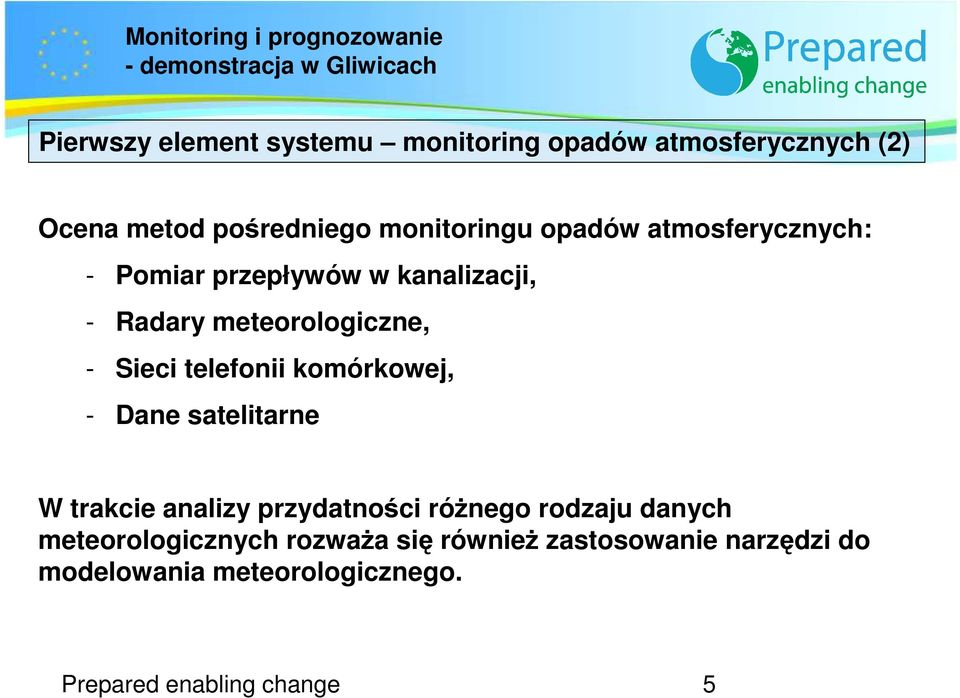 Monitoring i prognozowanie
- demonstracja w Gliwicach

Prepared
enabling change

Pierwszy element systemu – monitoring opadów atmosferycznych (2)

Ocena metod pośredniego monitoringu opadów atmosferycznych:

- Pomiar przepływów w kanalizacji,
- Radary meteorologiczne,
- Sieci telefonii komórkowej,
- Dane satelitarne

W trakcie analizy przydatności różnego rodzaju danych meteorologicznych rozważa się również zastosowanie narzędzi do modelowania meteorologicznego.

Prepared enabling change 5